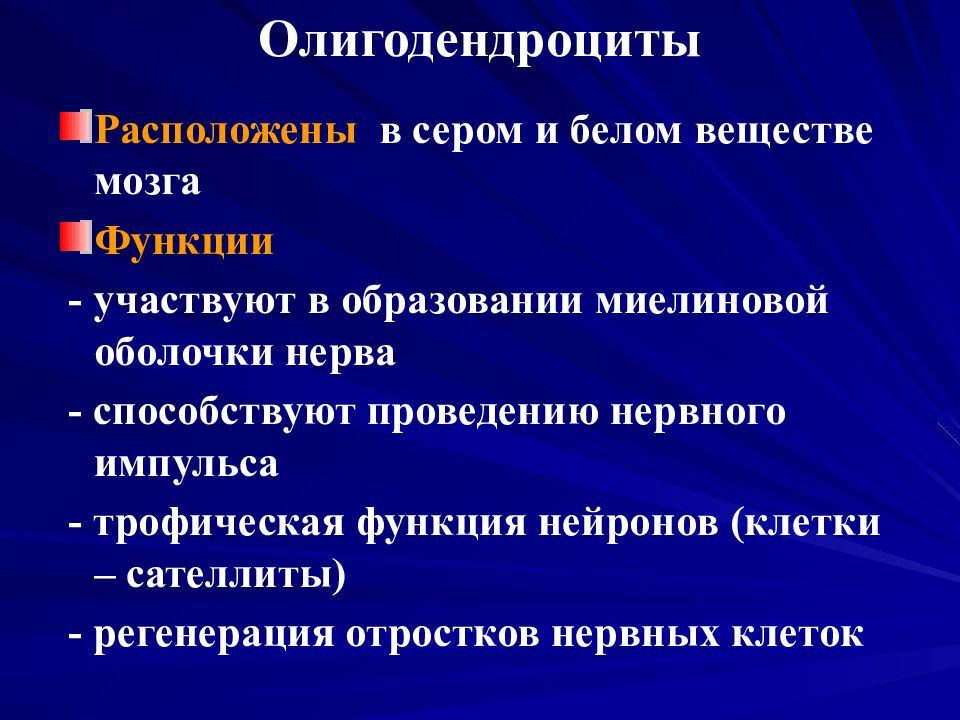 Олигодендроциты

Расположены  в сером и белом веществе мозга

Функции

- участвуют в образовании миелиновой оболочки нерва

- способствуют проведению нервного импульса

- трофическая функция нейронов (клетки – сателлиты)

- регенерация отростков нервных клеток